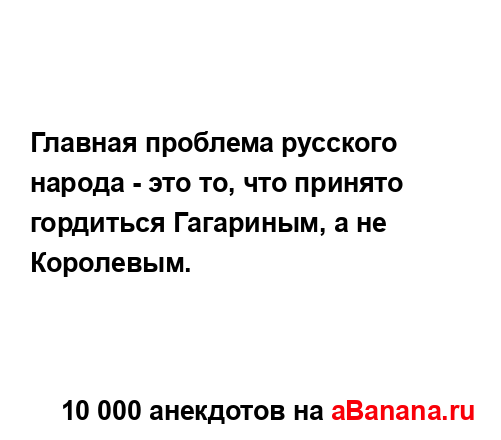 Главная проблема русского народа - это то, что принято гордиться Гагариным, а не Королевым.

10 000 анекдотов на aBanana.ru